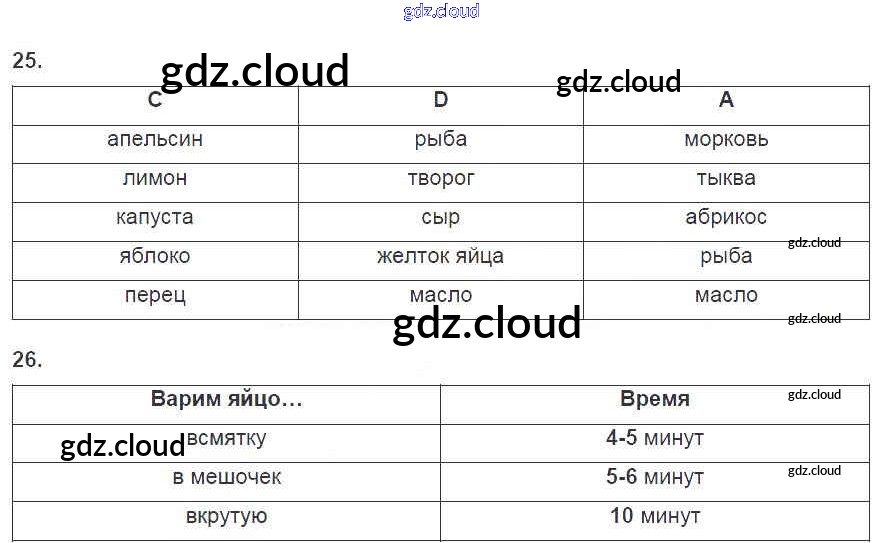 25.

| C | D | A |
|---|---|---|
| апельсин | рыба | морковь |
| лимон | творог | тыква |
| капуста | сыр | абрикос |
| яблоко | желток яйца | рыба |
| перец | масло | масло |

26.

| Варим яйцо… | Время |
|---|---|
| всмятку | 4-5 минут |
| в мешочек | 5-6 минут |
| вкрутую | 10 минут |

gdz.cloud